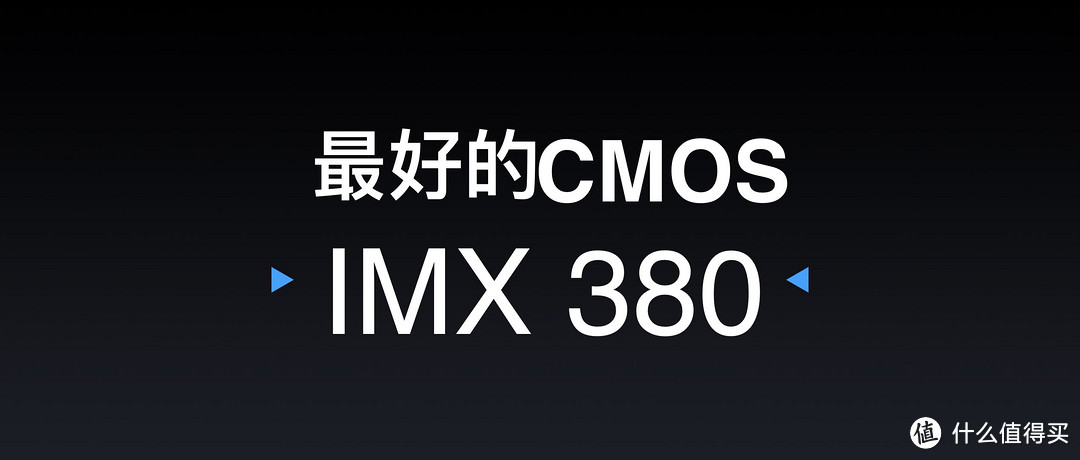 最好的CMOS

IMX 380

值 什么值得买